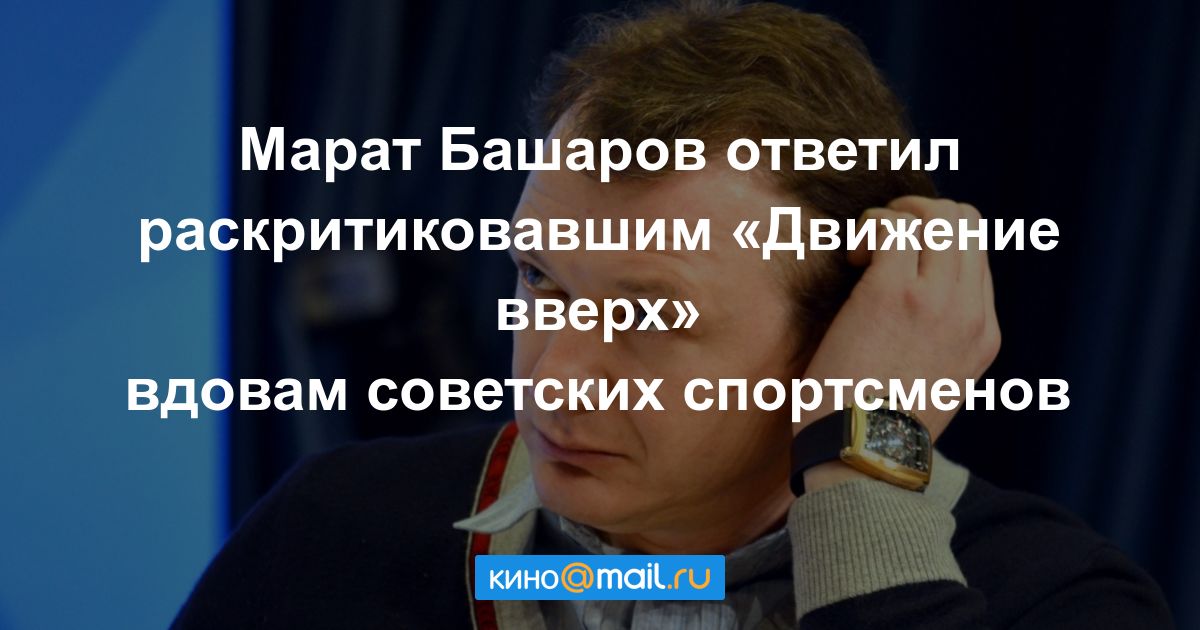 Марат Башаров ответил раскритиковавшим «Движение вверх» вдовам советских спортсменов

кино@mail.ru